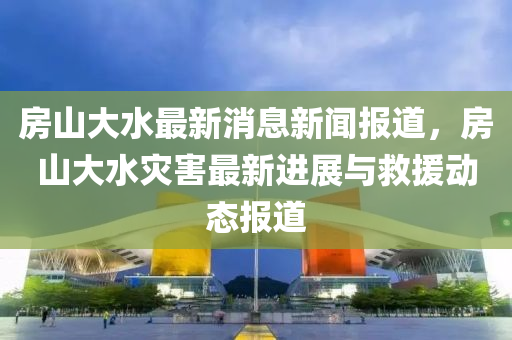 房山大水最新消息新闻报道，房山大水灾害最新进展与救援动态报道